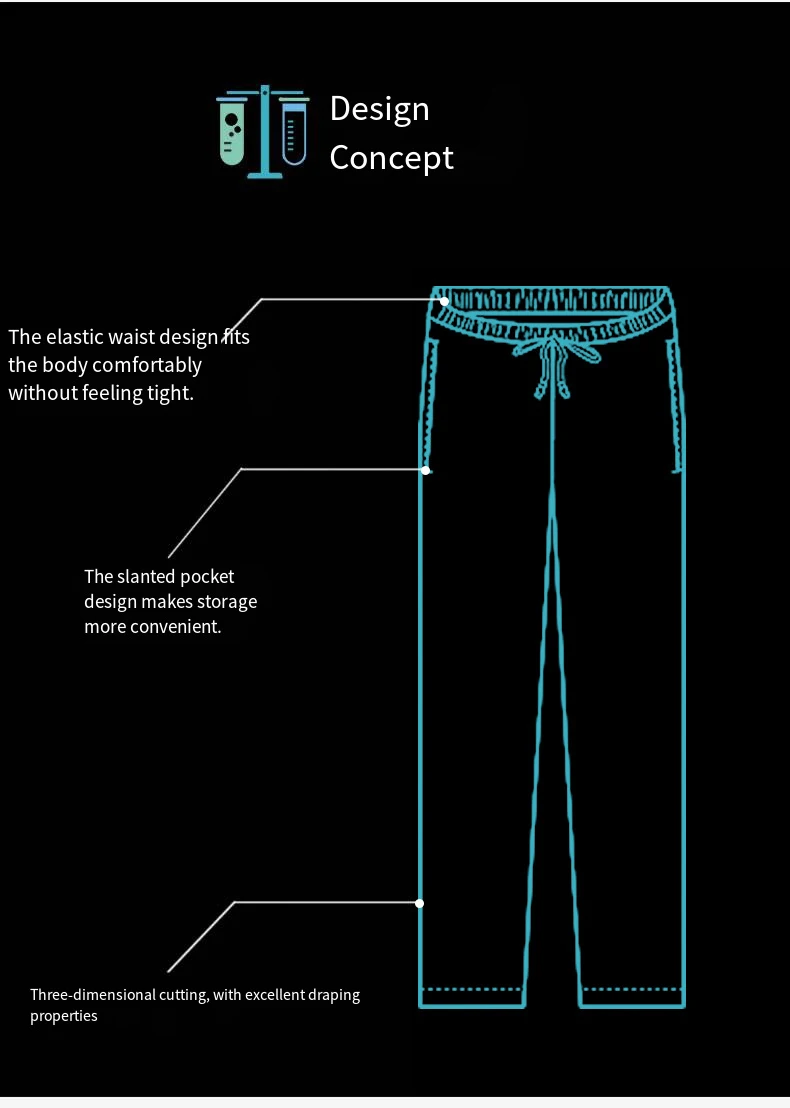 Design Concept

The elastic waist design fits the body comfortably without feeling tight.

The slanted pocket design makes storage more convenient.

Three-dimensional cutting, with excellent draping properties